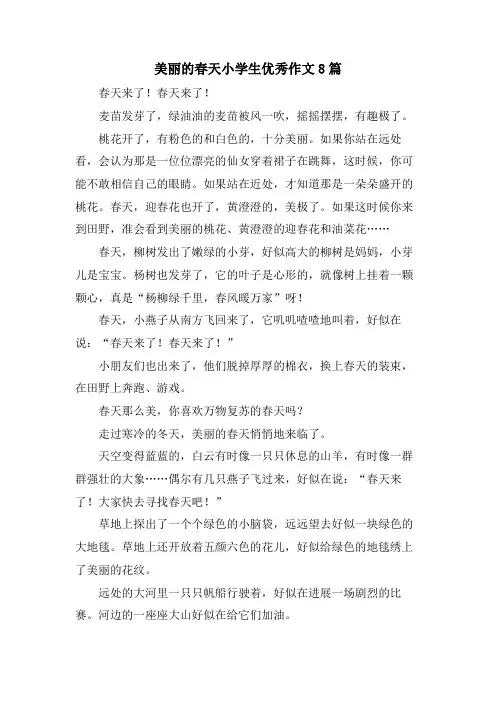 美丽的春天小学生优秀作文8篇

春天来了！春天来了！

麦苗发芽了，绿油油的麦苗被风一吹，摇摇摆摆，有趣极了。

桃花开了，有粉色的和白色的，十分美丽。如果你站在远处看，会认为那是一位位漂亮的仙女穿着裙子在跳舞，这时候，你可能不敢相信自己的眼睛。如果站在近处，才知道那是一朵朵盛开的桃花。春天，迎春花也开了，黄澄澄的，美极了。如果这时候你来到田野，准会看到美丽的桃花、黄澄澄的迎春花和油菜花……

春天，柳树发出了嫩绿的小芽，好似高大的柳树是妈妈，小芽儿是宝宝。杨树也发芽了，它的叶子是心形的，就像树上挂着一颗颗心，真是“杨柳绿千里，春风暖万家”呀！

春天，小燕子从南方飞回来了，它叽叽喳喳地叫着，好似在说：“春天来了！春天来了！”

小朋友们也出来了，他们脱掉厚厚的棉衣，换上春天的装束，在田野上奔跑、游戏。

春天那么美，你喜欢万物复苏的春天吗？

走过寒冷的冬天，美丽的春天悄悄地来临了。

天空变得蓝蓝的，白云有时像一只只休息的山羊，有时像一群群强壮的大象……偶尔有几只燕子飞过来，好似在说：“春天来了！大家快去寻找春天吧！”

草地上探出了一个个绿色的小脑袋，远远望去好似一块绿色的大地毯。草地上还开放着五颜六色的花儿，好似给绿色的地毯绣上了美丽的花纹。

远处的大河里一只只帆船行驶着，好似在进展一场剧烈的比赛。河边的一座座大山好似在给它们加油。